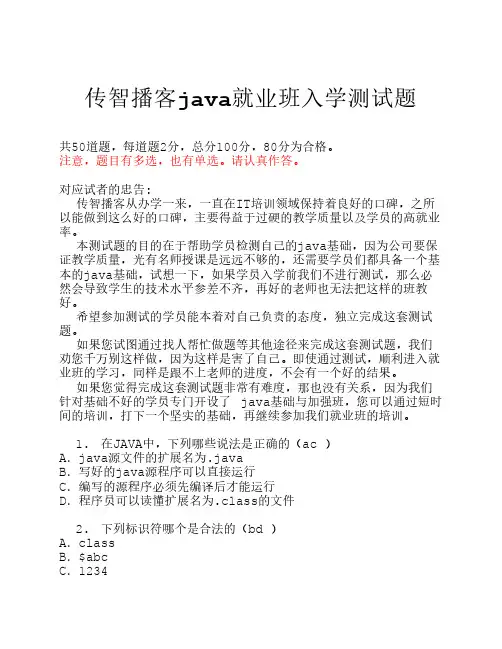 传智播客java就业班入学测试题

共50道题，每道题2分，总分100分，80分为合格。
注意，题目有多选，也有单选。请认真作答。

对应试者的忠告：
传智播客从办学一来，一直在IT培训领域保持着良好的口碑，之所以能做到这么好的口碑，主要得益于过硬的教学质量以及学员的高就业率。
本测试题的目的在于帮助学员检测自己的java基础，因为公司要保证教学质量，光有名师授课是远远不够的，还需要学员们都具备一个基本的java基础，试想一下，如果学员入学前我们不进行测试，那么必然会导致学生的技术水平参差不齐，再好的老师也无法把这样的班教好。
希望参加测试的学员能本着对自己负责的态度，独立完成这套测试题。
如果您试图通过找人帮忙做题等其他途径来完成这套测试题，我们劝您千万别这样做，因为这样是害了自己。即使通过测试，顺利进入就业班的学习，同样是跟不上老师的进度，不会有一个好的结果。
如果您觉得完成这套测试题非常有难度，那也没有关系，因为我们针对基础不好的学员专门开设了 java基础与加强班，您可以通过短时间的培训，打下一个坚实的基础，再继续参加我们就业班的培训。

1. 在JAVA中，下列哪些说法是正确的（ac ）
A. java源文件的扩展名为.java
B. 写好的java源程序可以直接运行
C. 编写的源程序必须先编译后才能运行
D. 程序员可以读懂扩展名为.class的文件

2. 下列标识符哪个是合法的（bd ）
A. class
B. $abc
C. 1234